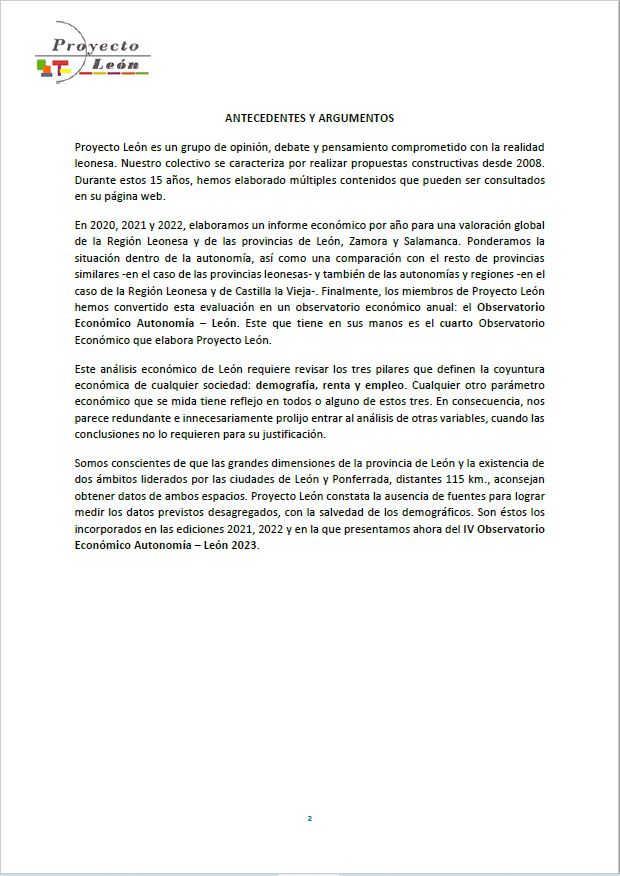 Proyecto
León

ANTECEDENTES Y ARGUMENTOS

Proyecto León es un grupo de opinión, debate y pensamiento comprometido con la realidad leonesa. Nuestro colectivo se caracteriza por realizar propuestas constructivas desde 2008. Durante estos 15 años, hemos elaborado múltiples contenidos que pueden ser consultados en su página web.

En 2020, 2021 y 2022, elaboramos un informe económico por año para una valoración global de la Región Leonesa y de las provincias de León, Zamora y Salamanca. Ponderamos la situación dentro de la autonomía, así como una comparación con el resto de provincias similares -en el caso de las provincias leonesas- y también de las autonomías y regiones -en el caso de la Región Leonesa y de Castilla la Vieja-. Finalmente, los miembros de Proyecto León hemos convertido esta evaluación en un observatorio económico anual: el Observatorio Económico Autonomía – León. Este que tiene en sus manos es el cuarto Observatorio Económico que elabora Proyecto León.

Este análisis económico de León requiere revisar los tres pilares que definen la coyuntura económica de cualquier sociedad: demografía, renta y empleo. Cualquier otro parámetro económico que se mida tiene reflejo en todos o alguno de estos tres. En consecuencia, nos parece redundante e innecesariamente prolijo entrar al análisis de otras variables, cuando las conclusiones no lo requieren para su justificación.

Somos conscientes de que las grandes dimensiones de la provincia de León y la existencia de dos ámbitos liderados por las ciudades de León y Ponferrada, distantes 115 km., aconsejan obtener datos de ambos espacios. Proyecto León constata la ausencia de fuentes para lograr medir los datos previstos desagregados, con la salvedad de los demográficos. Son éstos los incorporados en las ediciones 2021, 2022 y en la que presentamos ahora del IV Observatorio Económico Autonomía – León 2023.

2